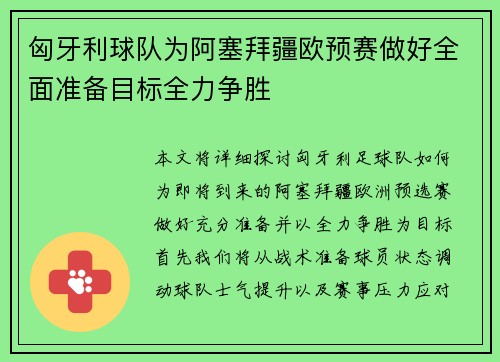 匈牙利球队为阿塞拜疆欧预赛做好全面准备目标全力争胜

本文将详细探讨匈牙利足球队如何为即将到来的阿塞拜疆欧洲预选赛做好充分准备并以全力争胜为目标首先我们将从战术准备球员状态调动球队士气提升以及赛事压力应对